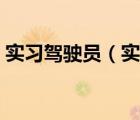 实习驾驶员（实